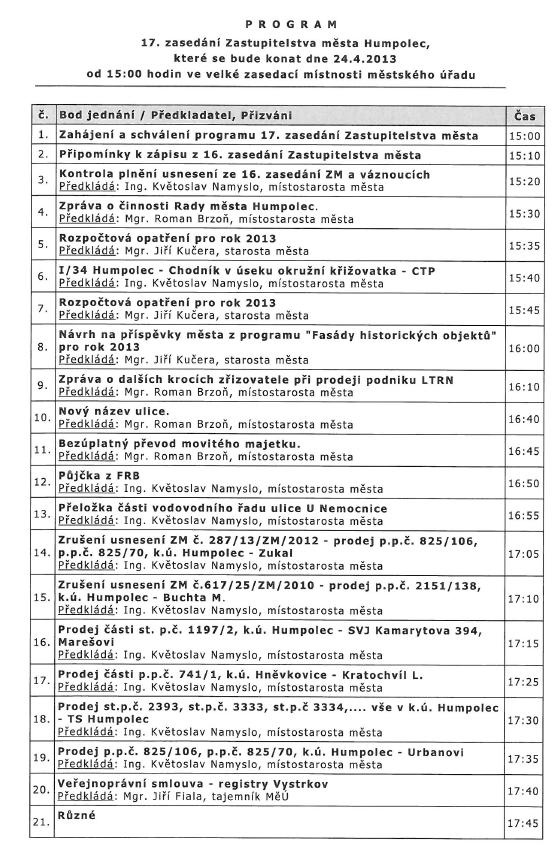 PROGRAM
17. zasedání Zastupitelstva města Humpolec,
které se bude konat dne 24.4.2013
od 15:00 hodin ve velké zasedací místnosti městského úřadu

| č. | Bod jednání / Předkladatel, Přizváni | Čas |
|---|---|---|
| 1. | Zahájení a schválení programu 17. zasedání Zastupitelstva města | 15:00 |
| 2. | Připomínky k zápisu z 16. zasedání Zastupitelstva města | 15:10 |
| 3. | Kontrola plnění usnesení ze 16. zasedání ZM a váznoucích Předkládá: Ing. Květoslav Namyslo, místostarosta města | 15:20 |
| 4. | Zpráva o činnosti Rady města Humpolec. Předkládá: Mgr. Roman Brzoň, místostarosta města | 15:30 |
| 5. | Rozpočtová opatření pro rok 2013 Předkládá: Mgr. Jiří Kučera, starosta města | 15:35 |
| 6. | I/34 Humpolec - Chodník v úseku okružní křižovatka - CTP Předkládá: Ing. Květoslav Namyslo, místostarosta města | 15:40 |
| 7. | Rozpočtová opatření pro rok 2013 Předkládá: Mgr. Jiří Kučera, starosta města | 15:45 |
| 8. | Návrh na příspěvky města z programu "Fasády historických objektů" pro rok 2013 Předkládá: Mgr. Jiří Kučera, starosta města | 16:00 |
| 9. | Zpráva o dalších krocích zřizovatele při prodeji podniku LTRN Předkládá: Mgr. Roman Brzoň, místostarosta města | 16:10 |
| 10. | Nový název ulice. Předkládá: Mgr. Roman Brzoň, místostarosta města | 16:40 |
| 11. | Bezúplatný převod movitého majetku. Předkládá: Mgr. Roman Brzoň, místostarosta města | 16:45 |
| 12. | Půjčka z FRB Předkládá: Ing. Květoslav Namyslo, místostarosta města | 16:50 |
| 13. | Přeložka části vodovodního řadu ulice U Nemocnice Předkládá: Ing. Květoslav Namyslo, místostarosta města | 16:55 |
| 14. | Zrušení usnesení ZM č. 287/13/ZM/2012 - prodej p.p.č. 825/106, p.p.č. 825/70, k.ú. Humpolec - Zukal Předkládá: Ing. Květoslav Namyslo, místostarosta města | 17:05 |
| 15. | Zrušení usnesení ZM č.617/25/ZM/2010 - prodej p.p.č. 2151/138, k.ú. Humpolec - Buchta M. Předkládá: Ing. Květoslav Namyslo, místostarosta města | 17:10 |
| 16. | Prodej části st. p.č. 1197/2, k.ú. Humpolec - SVJ Kamarytova 394, Marešovi Předkládá: Ing. Květoslav Namyslo, místostarosta města | 17:15 |
| 17. | Prodej části p.p.č. 741/1, k.ú. Hněvkovice - Kratochvíl L. Předkládá: Ing. Květoslav Namyslo, místostarosta města | 17:25 |
| 18. | Prodej st.p.č. 2393, st.p.č. 3333, st.p.č 3334,.... vše v k.ú. Humpolec - TS Humpolec Předkládá: Ing. Květoslav Namyslo, místostarosta města | 17:30 |
| 19. | Prodej p.p.č. 825/106, p.p.č. 825/70, k.ú. Humpolec - Urbanovi Předkládá: Ing. Květoslav Namyslo, místostarosta města | 17:35 |
| 20. | Veřejnoprávní smlouva - registry Vystrkov Předkládá: Mgr. Jiří Fiala, tajemník MěÚ | 17:40 |
| 21. | Různé | 17:45 |